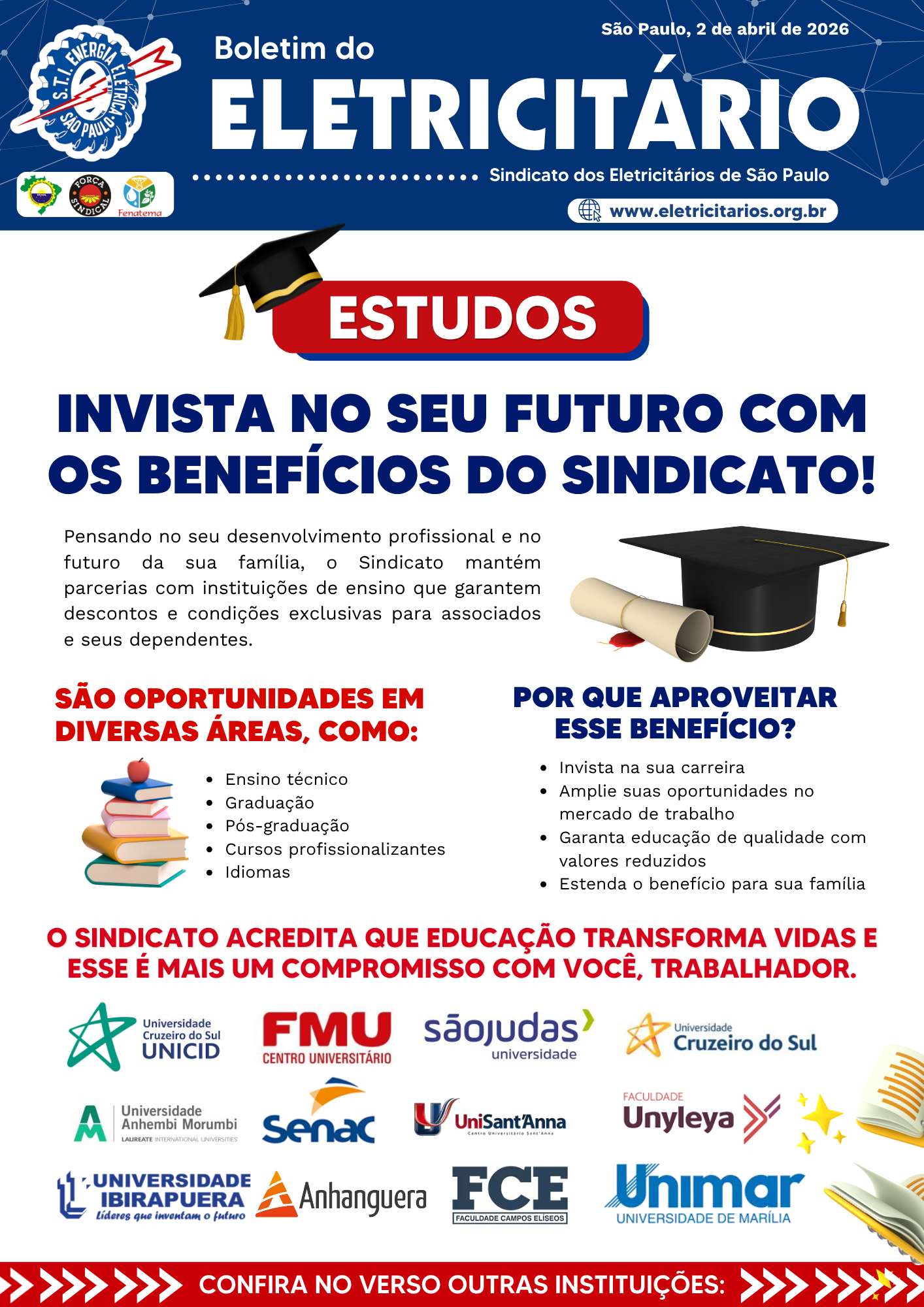 S.T.I. ENERGIA ELÉTRICA SÃO PAULO

FORÇA SINDICAL

Fenatema

São Paulo, 2 de abril de 2026

Boletim do

ELETRICITÁRIO

Sindicato dos Eletricitários de São Paulo

www.eletricitarios.org.br

ESTUDOS

INVISTA NO SEU FUTURO COM OS BENEFÍCIOS DO SINDICATO!

Pensando no seu desenvolvimento profissional e no futuro da sua família, o Sindicato mantém parcerias com instituições de ensino que garantem descontos e condições exclusivas para associados e seus dependentes.

SÃO OPORTUNIDADES EM DIVERSAS ÁREAS, COMO:

• Ensino técnico
• Graduação
• Pós-graduação
• Cursos profissionalizantes
• Idiomas

POR QUE APROVEITAR ESSE BENEFÍCIO?

• Invista na sua carreira
• Amplie suas oportunidades no mercado de trabalho
• Garanta educação de qualidade com valores reduzidos
• Estenda o benefício para sua família

O SINDICATO ACREDITA QUE EDUCAÇÃO TRANSFORMA VIDAS E ESSE É MAIS UM COMPROMISSO COM VOCÊ, TRABALHADOR.

Universidade Cruzeiro do Sul UNICID

FMU CENTRO UNIVERSITÁRIO

sãojudas universidade

Universidade Cruzeiro do Sul

Universidade Anhembi Morumbi LAUREATE INTERNATIONAL UNIVERSITIES

Senac

UniSant'Anna Centro Universitário Sant'Anna

FACULDADE Unyleya

UNIVERSIDADE IBIRAPUERA Líderes que inventam o futuro

Anhanguera

FCE FACULDADE CAMPOS ELÍSEOS

Unimar UNIVERSIDADE DE MARÍLIA

CONFIRA NO VERSO OUTRAS INSTITUIÇÕES: